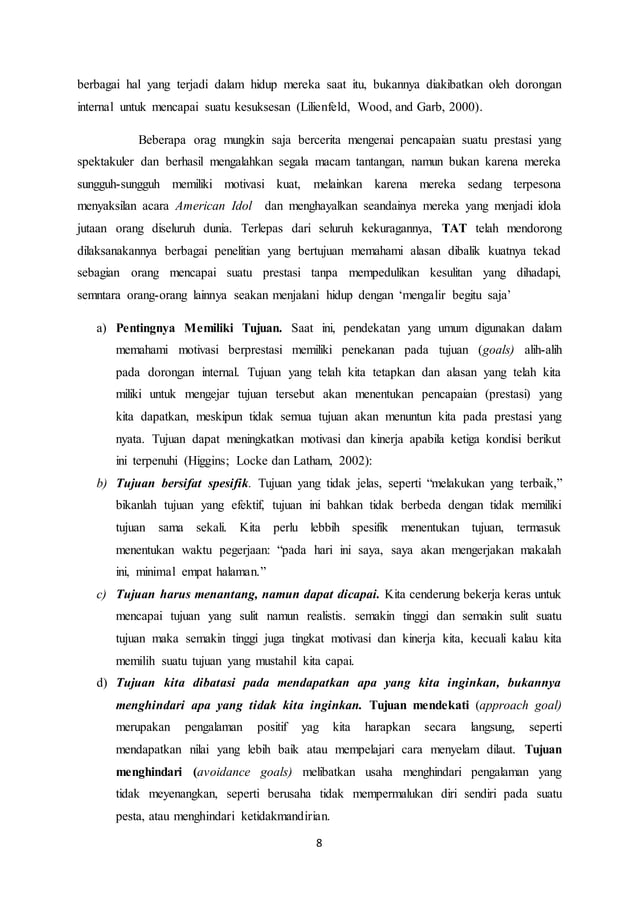 berbagai hal yang terjadi dalam hidup mereka saat itu, bukannya diakibatkan oleh dorongan internal untuk mencapai suatu kesuksesan (Lilienfeld, Wood, and Garb, 2000).

Beberapa orag mungkin saja bercerita mengenai pencapaian suatu prestasi yang spektakuler dan berhasil mengalahkan segala macam tantangan, namun bukan karena mereka sungguh-sungguh memiliki motivasi kuat, melainkan karena mereka sedang terpesona menyaksilan acara American Idol dan menghayalkan seandainya mereka yang menjadi idola jutaan orang diseluruh dunia. Terlepas dari seluruh kekurangannya, TAT telah mendorong dilaksanakannya berbagai penelitian yang bertujuan memahami alasan dibalik kuatnya tekad sebagian orang mencapai suatu prestasi tanpa mempedulikan kesulitan yang dihadapi, semntara orang-orang lainnya seakan menjalani hidup dengan 'mengalir begitu saja'

a) Pentingnya Memiliki Tujuan. Saat ini, pendekatan yang umum digunakan dalam memahami motivasi berprestasi memiliki penekanan pada tujuan (goals) alih-alih pada dorongan internal. Tujuan yang telah kita tetapkan dan alasan yang telah kita miliki untuk mengejar tujuan tersebut akan menentukan pencapaian (prestasi) yang kita dapatkan, meskipun tidak semua tujuan akan menuntun kita pada prestasi yang nyata. Tujuan dapat meningkatkan motivasi dan kinerja apabila ketiga kondisi berikut ini terpenuhi (Higgins; Locke dan Latham, 2002):

b) Tujuan bersifat spesifik. Tujuan yang tidak jelas, seperti "melakukan yang terbaik," bikanlah tujuan yang efektif, tujuan ini bahkan tidak berbeda dengan tidak memiliki tujuan sama sekali. Kita perlu lebbih spesifik menentukan tujuan, termasuk menentukan waktu pegerjaan: "pada hari ini saya, saya akan mengerjakan makalah ini, minimal empat halaman."

c) Tujuan harus menantang, namun dapat dicapai. Kita cenderung bekerja keras untuk mencapai tujuan yang sulit namun realistis. semakin tinggi dan semakin sulit suatu tujuan maka semakin tinggi juga tingkat motivasi dan kinerja kita, kecuali kalau kita memilih suatu tujuan yang mustahil kita capai.

d) Tujuan kita dibatasi pada mendapatkan apa yang kita inginkan, bukannya menghindari apa yang tidak kita inginkan. Tujuan mendekati (approach goal) merupakan pengalaman positif yag kita harapkan secara langsung, seperti mendapatkan nilai yang lebih baik atau mempelajari cara menyelam dilaut. Tujuan menghindari (avoidance goals) melibatkan usaha menghindari pengalaman yang tidak meyenangkan, seperti berusaha tidak mempermalukan diri sendiri pada suatu pesta, atau menghindari ketidakmandirian.

8